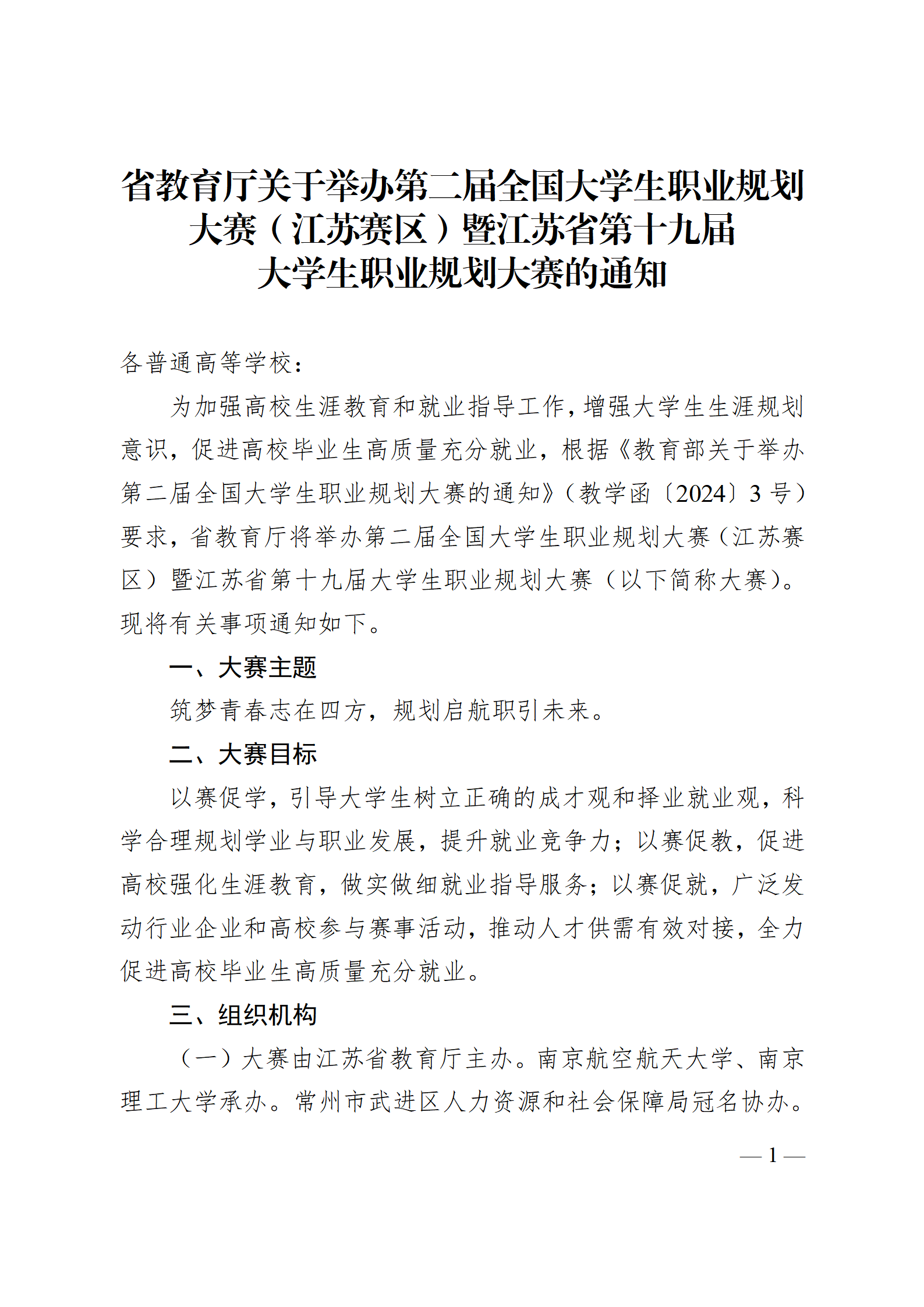 省教育厅关于举办第二届全国大学生职业规划大赛（江苏赛区）暨江苏省第十九届大学生职业规划大赛的通知

各普通高等学校：

为加强高校生涯教育和就业指导工作，增强大学生生涯规划意识，促进高校毕业生高质量充分就业，根据《教育部关于举办第二届全国大学生职业规划大赛的通知》（教学函〔2024〕3 号）要求，省教育厅将举办第二届全国大学生职业规划大赛（江苏赛区）暨江苏省第十九届大学生职业规划大赛（以下简称大赛）。现将有关事项通知如下。

一、大赛主题

筑梦青春志在四方，规划启航职引未来。

二、大赛目标

以赛促学，引导大学生树立正确的成才观和择业就业观，科学合理规划学业与职业发展，提升就业竞争力；以赛促教，促进高校强化生涯教育，做实做细就业指导服务；以赛促就，广泛发动行业企业和高校参与赛事活动，推动人才供需有效对接，全力促进高校毕业生高质量充分就业。

三、组织机构

（一）大赛由江苏省教育厅主办。南京航空航天大学、南京理工大学承办。常州市武进区人力资源和社会保障局冠名协办。

— 1 —